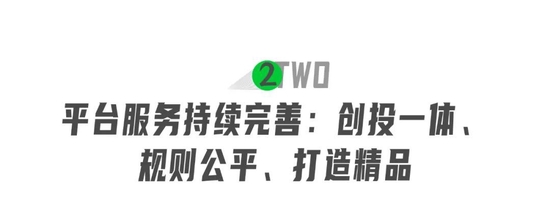 2 TWO

平台服务持续完善：创投一体、规则公平、打造精品